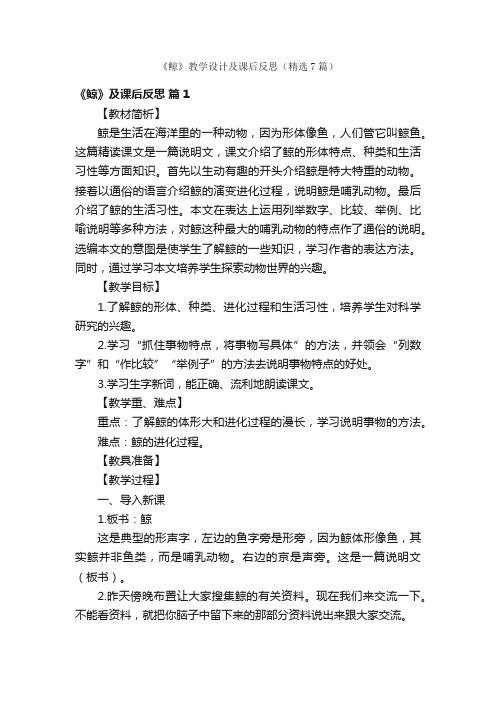 《鲸》教学设计及课后反思（精选7篇）

《鲸》及课后反思 篇1

【教材简析】

鲸是生活在海洋里的一种动物，因为形体像鱼，人们管它叫鲸鱼。这篇精读课文是一篇说明文，课文介绍了鲸的形体特点、种类和生活习性等方面知识。首先以生动有趣的开头介绍鲸是特大特重的动物。接着以通俗的语言介绍鲸的演变进化过程，说明鲸是哺乳动物。最后介绍了鲸的生活习性。本文在表达上运用列举数字、比较、举例、比喻说明等多种方法，对鲸这种最大的哺乳动物的特点作了通俗的说明。选编本文的意图是使学生了解鲸的一些知识，学习作者的表达方法。同时，通过学习本文培养学生探索动物世界的兴趣。

【教学目标】

1.了解鲸的形体、种类、进化过程和生活习性，培养学生对科学研究的兴趣。

2.学习“抓住事物特点，将事物写具体”的方法，并领会“列数字”和“作比较”“举例子”的方法去说明事物特点的好处。

3.学习生字新词，能正确、流利地朗读课文。

【教学重、难点】

重点：了解鲸的体形大和进化过程的漫长，学习说明事物的方法。

难点：鲸的进化过程。

【教具准备】

【教学过程】

一、导入新课

1.板书：鲸

这是典型的形声字，左边的鱼字旁是形旁，因为鲸体形像鱼，其实鲸并非鱼类，而是哺乳动物。右边的京是声旁。这是一篇说明文（板书）。

2.昨天傍晚布置让大家搜集鲸的有关资料。现在我们来交流一下。不能看资料，就把你脑子中留下来的那部分资料说出来跟大家交流。